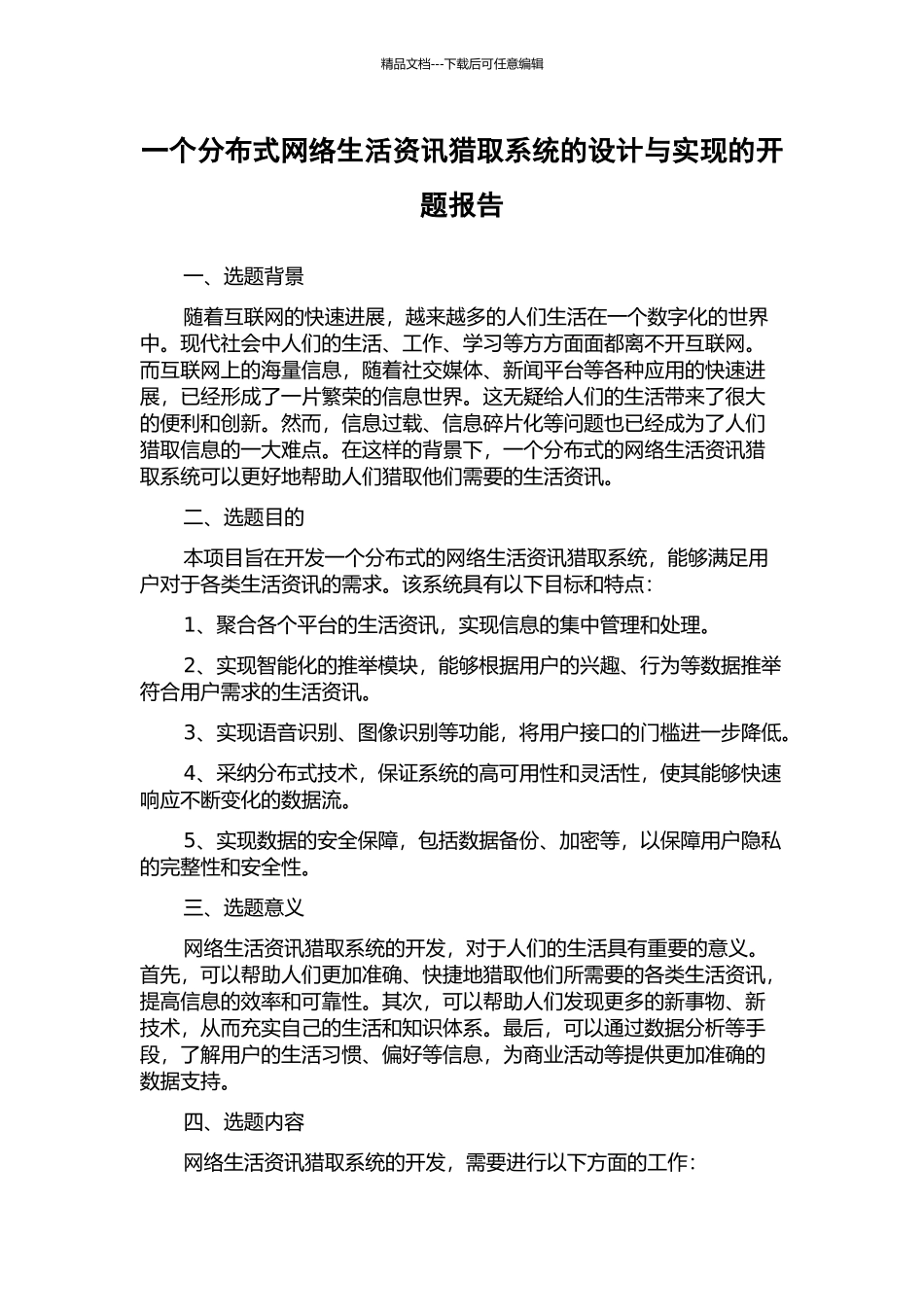 精品文档---下载后可任意编辑

一个分布式网络生活资讯猎取系统的设计与实现的开题报告

一、选题背景

随着互联网的快速进展，越来越多的人们生活在一个数字化的世界中。现代社会中人们的生活、工作、学习等方方面面都离不开互联网。而互联网上的海量信息，随着社交媒体、新闻平台等各种应用的快速进展，已经形成了一片繁荣的信息世界。这无疑给人们的生活带来了很大的便利和创新。然而，信息过载、信息碎片化等问题也已经成为了人们猎取信息的一大难点。在这样的背景下，一个分布式的网络生活资讯猎取系统可以更好地帮助人们猎取他们需要的生活资讯。

二、选题目的

本项目旨在开发一个分布式的网络生活资讯猎取系统，能够满足用户对于各类生活资讯的需求。该系统具有以下目标和特点：

1、聚合各个平台的生活资讯，实现信息的集中管理和处理。

2、实现智能化的推举模块，能够根据用户的兴趣、行为等数据推举符合用户需求的生活资讯。

3、实现语音识别、图像识别等功能，将用户接口的门槛进一步降低。

4、采纳分布式技术，保证系统的高可用性和灵活性，使其能够快速响应不断变化的数据流。

5、实现数据的安全保障，包括数据备份、加密等，以保障用户隐私的完整性和安全性。

三、选题意义

网络生活资讯猎取系统的开发，对于人们的生活具有重要的意义。首先，可以帮助人们更加准确、快捷地猎取他们所需要的各类生活资讯，提高信息的效率和可靠性。其次，可以帮助人们发现更多的新事物、新技术，从而充实自己的生活和知识体系。最后，可以通过数据分析等手段，了解用户的生活习惯、偏好等信息，为商业活动等提供更加准确的数据支持。

四、选题内容

网络生活资讯猎取系统的开发，需要进行以下方面的工作：